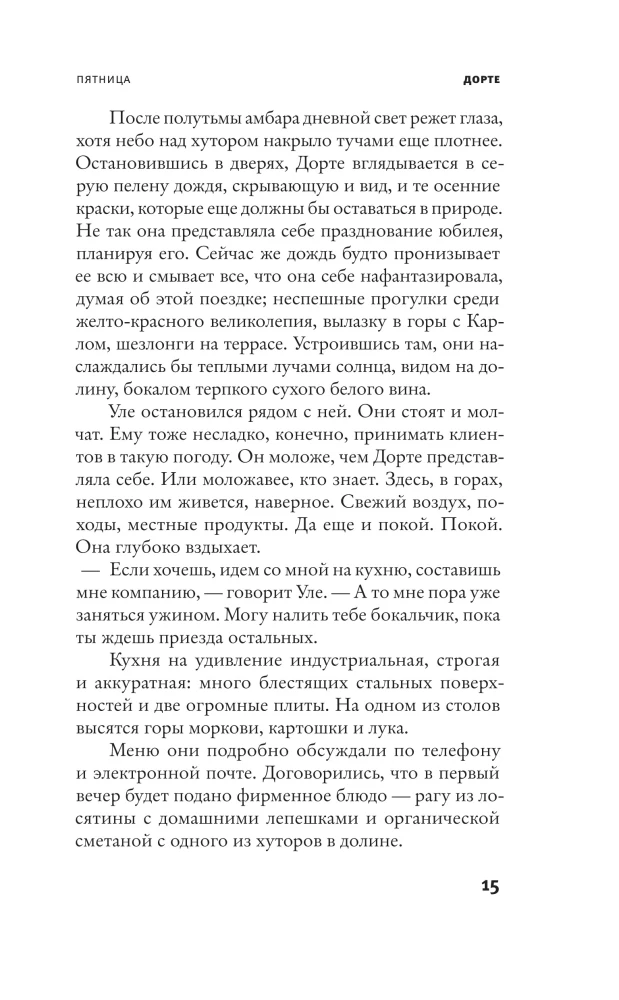 ПЯТНИЦА
ДОРТЕ

После полутьмы амбара дневной свет режет глаза, хотя небо над хутором накрыло тучами еще плотнее. Остановившись в дверях, Дорте вглядывается в серую пелену дождя, скрывающую и вид, и те осенние краски, которые еще должны бы оставаться в природе. Не так она представляла себе празднование юбилея, планируя его. Сейчас же дождь будто пронизывает ее всю и смывает все, что она себе нафантазировала, думая об этой поездке; неспешные прогулки среди желто-красного великолепия, вылазку в горы с Карлом, шезлонги на террасе. Устроившись там, они наслаждались бы теплыми лучами солнца, видом на долину, бокалом терпкого сухого белого вина.

Уле остановился рядом с ней. Они стоят и молчат. Ему тоже несладко, конечно, принимать клиентов в такую погоду. Он моложе, чем Дорте представляла себе. Или моложавее, кто знает. Здесь, в горах, неплохо им живется, наверное. Свежий воздух, походы, местные продукты. Да еще и покой. Покой. Она глубоко вздыхает.

— Если хочешь, идем со мной на кухню, составишь мне компанию, — говорит Уле. — А то мне пора уже заняться ужином. Могу налить тебе бокальчик, пока ты ждешь приезда остальных.

Кухня на удивление индустриальная, строгая и аккуратная: много блестящих стальных поверхностей и две огромные плиты. На одном из столов высятся горы моркови, картошки и лука.

Меню они подробно обсуждали по телефону и электронной почте. Договорились, что в первый вечер будет подано фирменное блюдо — рагу из лосятины с домашними лепешками и органической сметаной с одного из хуторов в долине.

15